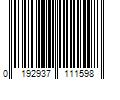 0 192937 111598